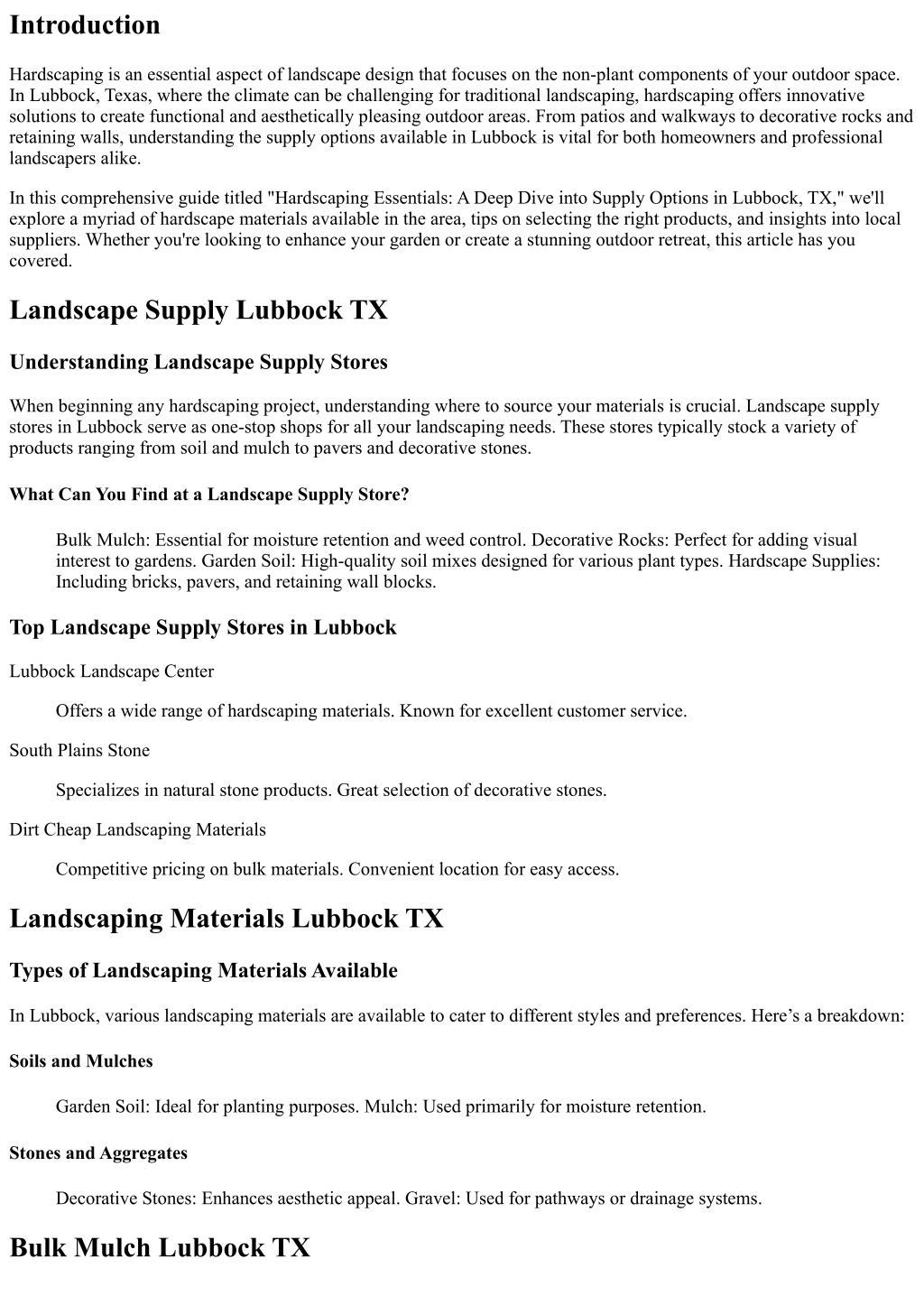 Introduction

Hardscaping is an essential aspect of landscape design that focuses on the non-plant components of your outdoor space. In Lubbock, Texas, where the climate can be challenging for traditional landscaping, hardscaping offers innovative solutions to create functional and aesthetically pleasing outdoor areas. From patios and walkways to decorative rocks and retaining walls, understanding the supply options available in Lubbock is vital for both homeowners and professional landscapers alike.

In this comprehensive guide titled "Hardscaping Essentials: A Deep Dive into Supply Options in Lubbock, TX," we'll explore a myriad of hardscape materials available in the area, tips on selecting the right products, and insights into local suppliers. Whether you're looking to enhance your garden or create a stunning outdoor retreat, this article has you covered.

Landscape Supply Lubbock TX

Understanding Landscape Supply Stores

When beginning any hardscaping project, understanding where to source your materials is crucial. Landscape supply stores in Lubbock serve as one-stop shops for all your landscaping needs. These stores typically stock a variety of products ranging from soil and mulch to pavers and decorative stones.

What Can You Find at a Landscape Supply Store?

Bulk Mulch: Essential for moisture retention and weed control. Decorative Rocks: Perfect for adding visual interest to gardens. Garden Soil: High-quality soil mixes designed for various plant types. Hardscape Supplies: Including bricks, pavers, and retaining wall blocks.

Top Landscape Supply Stores in Lubbock

Lubbock Landscape Center

Offers a wide range of hardscaping materials. Known for excellent customer service.

South Plains Stone

Specializes in natural stone products. Great selection of decorative stones.

Dirt Cheap Landscaping Materials

Competitive pricing on bulk materials. Convenient location for easy access.

Landscaping Materials Lubbock TX

Types of Landscaping Materials Available

In Lubbock, various landscaping materials are available to cater to different styles and preferences. Here’s a breakdown:

Soils and Mulches

Garden Soil: Ideal for planting purposes. Mulch: Used primarily for moisture retention.

Stones and Aggregates

Decorative Stones: Enhances aesthetic appeal. Gravel: Used for pathways or drainage systems.

Bulk Mulch Lubbock TX